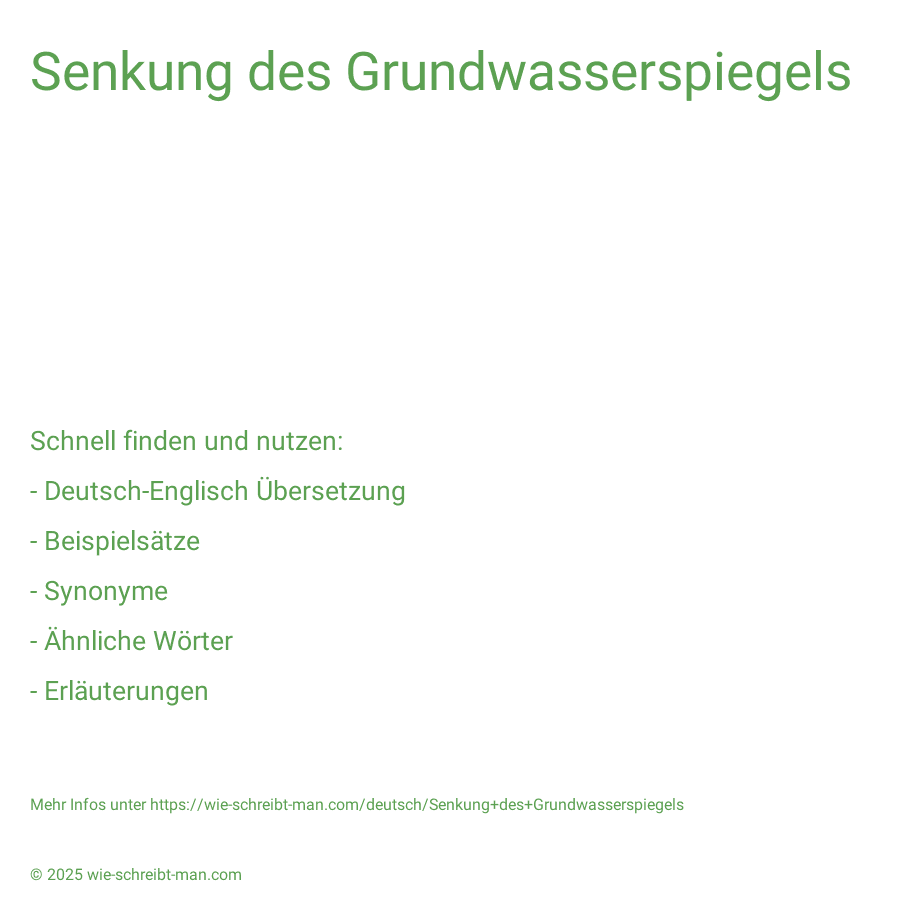 Senkung des Grundwasserspiegels

Schnell finden und nutzen:

- Deutsch-Englisch Übersetzung

- Beispielsätze

- Synonyme

- Ähnliche Wörter

- Erläuterungen

Mehr Infos unter https://wie-schreibt-man.com/deutsch/Senkung+des+Grundwasserspiegels

© 2025 wie-schreibt-man.com